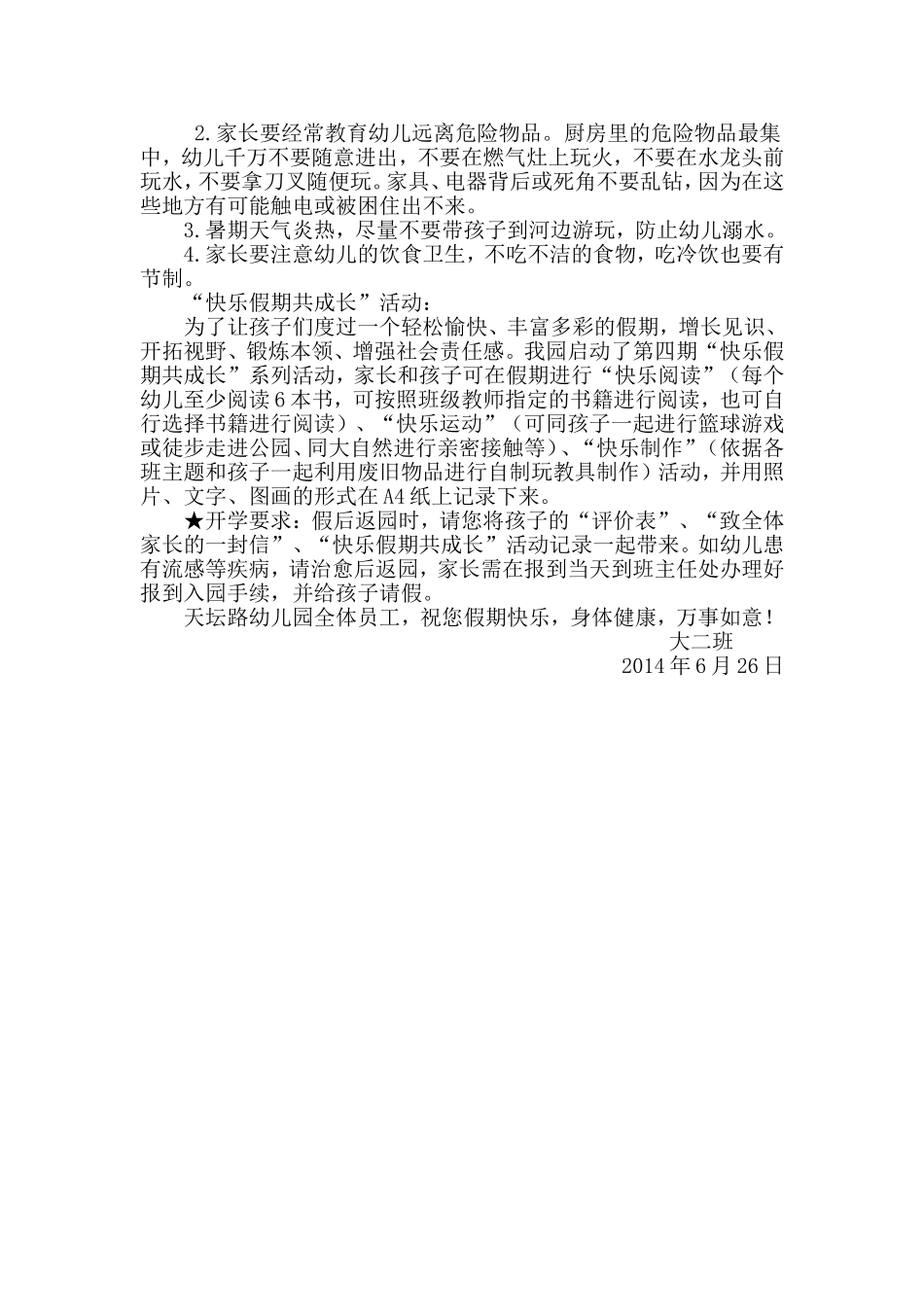 2.家长要经常教育幼儿远离危险物品。厨房里的危险物品最集中，幼儿千万不要随意进出，不要在燃气灶上玩火，不要在水龙头前玩水，不要拿刀叉随便玩。家具、电器背后或死角不要乱钻，因为在这些地方有可能触电或被困住出不来。

3.暑期天气炎热，尽量不要带孩子到河边游玩，防止幼儿溺水。

4.家长要注意幼儿的饮食卫生，不吃不洁的食物，吃冷饮也要有节制。

“快乐假期共成长”活动：

为了让孩子们度过一个轻松愉快、丰富多彩的假期，增长见识、开拓视野、锻炼本领、增强社会责任感。我园启动了第四期“快乐假期共成长”系列活动，家长和孩子可在假期进行“快乐阅读”（每个幼儿至少阅读6本书，可按照班级教师指定的书籍进行阅读，也可自行选择书籍进行阅读）、“快乐运动”（可同孩子一起进行篮球游戏或徒步走进公园、同大自然进行亲密接触等）、“快乐制作”（依据各班主题和孩子一起利用废旧物品进行自制玩教具制作）活动，并用照片、文字、图画的形式在A4纸上记录下来。

★开学要求：假后返园时，请您将孩子的“评价表”、“致全体家长的一封信”、“快乐假期共成长”活动记录一起带来。如幼儿患有流感等疾病，请治愈后返园，家长需在报到当天到班主任处办理好报到入园手续，并给孩子请假。

天坛路幼儿园全体员工，祝您假期快乐，身体健康，万事如意！

大二班

2014年6月26日